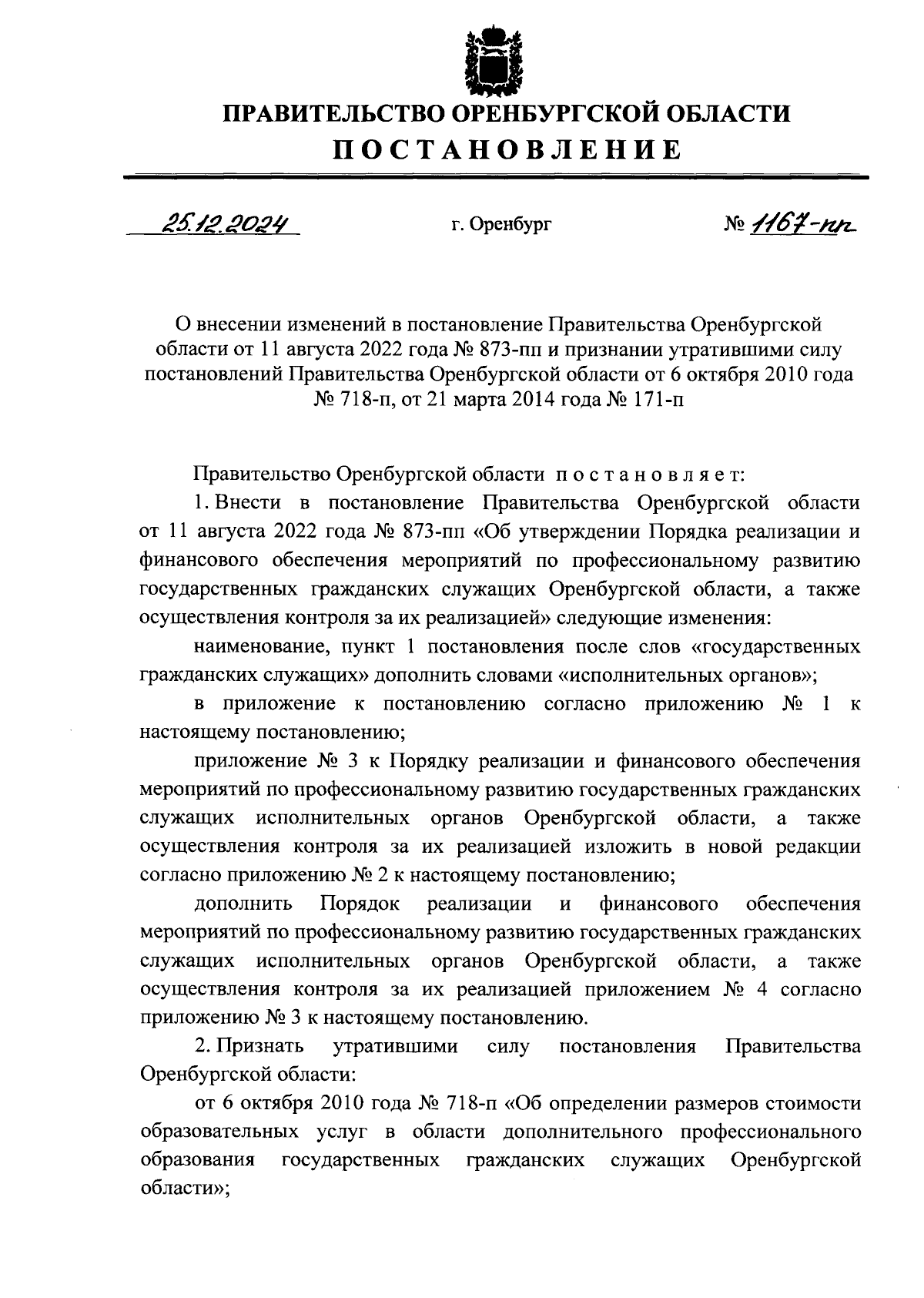 ПРАВИТЕЛЬСТВО ОРЕНБУРГСКОЙ ОБЛАСТИ

ПОСТАНОВЛЕНИЕ

25.12.2024 г. Оренбург № 1167-пп

О внесении изменений в постановление Правительства Оренбургской области от 11 августа 2022 года № 873-пп и признании утратившими силу постановлений Правительства Оренбургской области от 6 октября 2010 года № 718-п, от 21 марта 2014 года № 171-п

Правительство Оренбургской области постановляет:

1. Внести в постановление Правительства Оренбургской области от 11 августа 2022 года № 873-пп «Об утверждении Порядка реализации и финансового обеспечения мероприятий по профессиональному развитию государственных гражданских служащих Оренбургской области, а также осуществления контроля за их реализацией» следующие изменения:

наименование, пункт 1 постановления после слов «государственных гражданских служащих» дополнить словами «исполнительных органов»;

в приложение к постановлению согласно приложению № 1 к настоящему постановлению;

приложение № 3 к Порядку реализации и финансового обеспечения мероприятий по профессиональному развитию государственных гражданских служащих исполнительных органов Оренбургской области, а также осуществления контроля за их реализацией изложить в новой редакции согласно приложению № 2 к настоящему постановлению;

дополнить Порядок реализации и финансового обеспечения мероприятий по профессиональному развитию государственных гражданских служащих исполнительных органов Оренбургской области, а также осуществления контроля за их реализацией приложением № 4 согласно приложению № 3 к настоящему постановлению.

2. Признать утратившими силу постановления Правительства Оренбургской области:

от 6 октября 2010 года № 718-п «Об определении размеров стоимости образовательных услуг в области дополнительного профессионального образования государственных гражданских служащих Оренбургской области»;